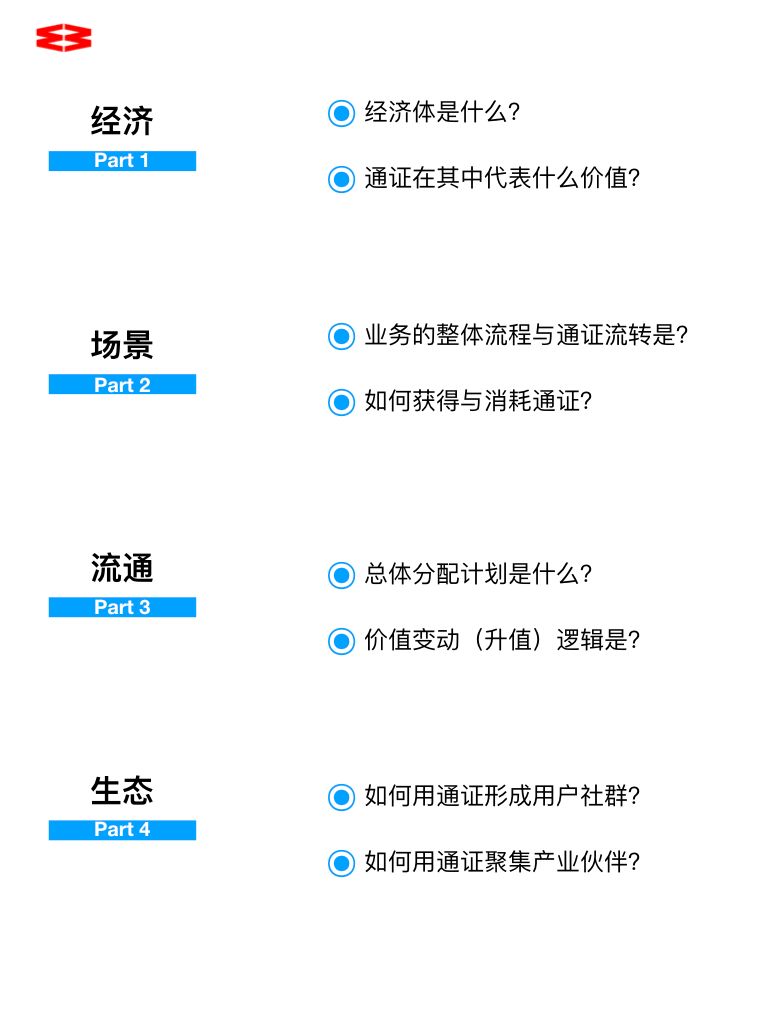 经济
Part 1

经济体是什么?

通证在其中代表什么价值?

场景
Part 2

业务的整体流程与通证流转是?

如何获得与消耗通证?

流通
Part 3

总体分配计划是什么?

价值变动（升值）逻辑是?

生态
Part 4

如何用通证形成用户社群?

如何用通证聚集产业伙伴?